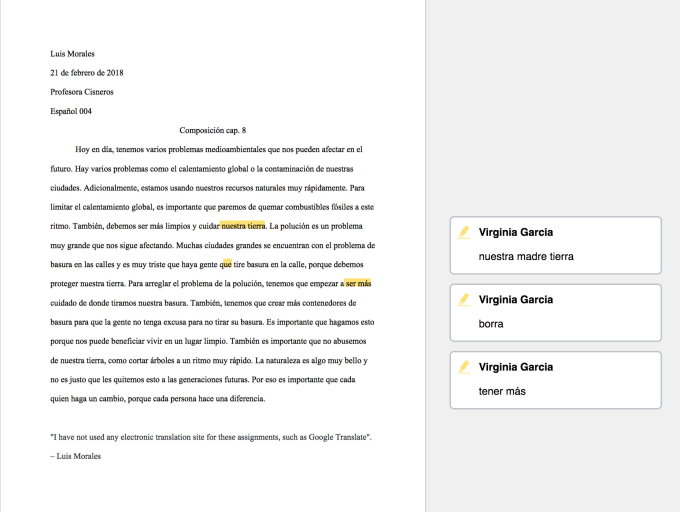 Luis Morales

21 de febrero de 2018

Profesora Cisneros

Español 004

Composición cap. 8

Hoy en día, tenemos varios problemas medioambientales que nos pueden afectar en el futuro. Hay varios problemas como el calentamiento global o la contaminación de nuestras ciudades. Adicionalmente, estamos usando nuestros recursos naturales muy rápidamente. Para limitar el calentamiento global, es importante que paremos de quemar combustibles fósiles a este ritmo. También, debemos ser más limpios y cuidar nuestra tierra. La polución es un problema muy grande que nos sigue afectando. Muchas ciudades grandes se encuentran con el problema de basura en las calles y es muy triste que haya gente que tire basura en la calle, porque debemos proteger nuestra tierra. Para arreglar el problema de la polución, tenemos que empezar a ser más cuidado de donde tiramos nuestra basura. También, tenemos que crear más contenedores de basura para que la gente no tenga excusa para no tirar su basura. Es importante que hagamos esto porque nos puede beneficiar vivir en un lugar limpio. También es importante que no abusemos de nuestra tierra, como cortar árboles a un ritmo muy rápido. La naturaleza es algo muy bello y no es justo que les quitemos esto a las generaciones futuras. Por eso es importante que cada quien haga un cambio, porque cada persona hace una diferencia.

"I have not used any electronic translation site for these assignments, such as Google Translate".
– Luis Morales

Virginia Garcia
nuestra madre tierra

Virginia Garcia
borra

Virginia Garcia
tener más